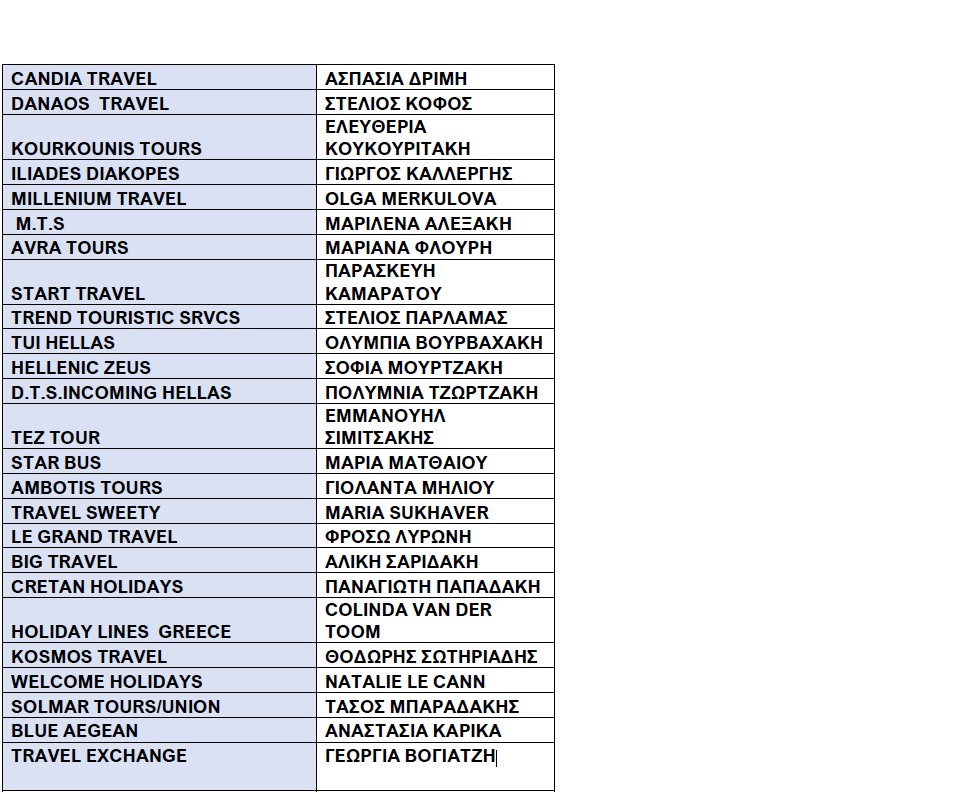 | | |
|---|---|
| CANDIA TRAVEL | ΑΣΠΑΣΙΑ ΔΡΙΜΗ |
| DANAOS TRAVEL | ΣΤΕΛΙΟΣ ΚΟΦΟΣ |
| KOURKOUNIS TOURS | ΕΛΕΥΘΕΡΙΑ ΚΟΥΚΟΥΡΙΤΑΚΗ |
| ILIADES DIAKOPES | ΓΙΩΡΓΟΣ ΚΑΛΛΕΡΓΗΣ |
| MILLENIUM TRAVEL | OLGA MERKULOVA |
| M.T.S | ΜΑΡΙΛΕΝΑ ΑΛΕΞΑΚΗ |
| AVRA TOURS | ΜΑΡΙΑΝΑ ΦΛΟΥΡΗ |
| START TRAVEL | ΠΑΡΑΣΚΕΥΗ ΚΑΜΑΡΑΤΟΥ |
| TREND TOURISTIC SRVCS | ΣΤΕΛΙΟΣ ΠΑΡΛΑΜΑΣ |
| TUI HELLAS | ΟΛΥΜΠΙΑ ΒΟΥΡΒΑΧΑΚΗ |
| HELLENIC ZEUS | ΣΟΦΙΑ ΜΟΥΡΤΖΑΚΗ |
| D.T.S.INCOMING HELLAS | ΠΟΛΥΜΝΙΑ ΤΖΩΡΤΖΑΚΗ |
| TEZ TOUR | ΕΜΜΑΝΟΥΗΛ ΣΙΜΙΤΣΑΚΗΣ |
| STAR BUS | ΜΑΡΙΑ ΜΑΤΘΑΙΟΥ |
| AMBOTIS TOURS | ΓΙΟΛΑΝΤΑ ΜΗΛΙΟΥ |
| TRAVEL SWEETY | MARIA SUKHAVER |
| LE GRAND TRAVEL | ΦΡΟΣΩ ΛΥΡΩΝΗ |
| BIG TRAVEL | ΑΛΙΚΗ ΣΑΡΙΔΑΚΗ |
| CRETAN HOLIDAYS | ΠΑΝΑΓΙΩΤΗ ΠΑΠΑΔΑΚΗ |
| HOLIDAY LINES GREECE | COLINDA VAN DER TOOM |
| KOSMOS TRAVEL | ΘΟΔΩΡΗΣ ΣΩΤΗΡΙΑΔΗΣ |
| WELCOME HOLIDAYS | NATALIE LE CANN |
| SOLMAR TOURS/UNION | ΤΑΣΟΣ ΜΠΑΡΑΔΑΚΗΣ |
| BLUE AEGEAN | ΑΝΑΣΤΑΣΙΑ ΚΑΡΙΚΑ |
| TRAVEL EXCHANGE | ΓΕΩΡΓΙΑ ΒΟΓΙΑΤΖΗ |